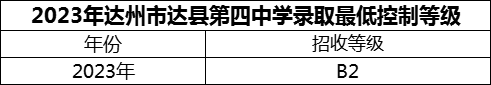 2023年达州市达县第四中学录取最低控制等级

| 年份 | 招收等级 |
|---|---|
| 2023年 | B2 |